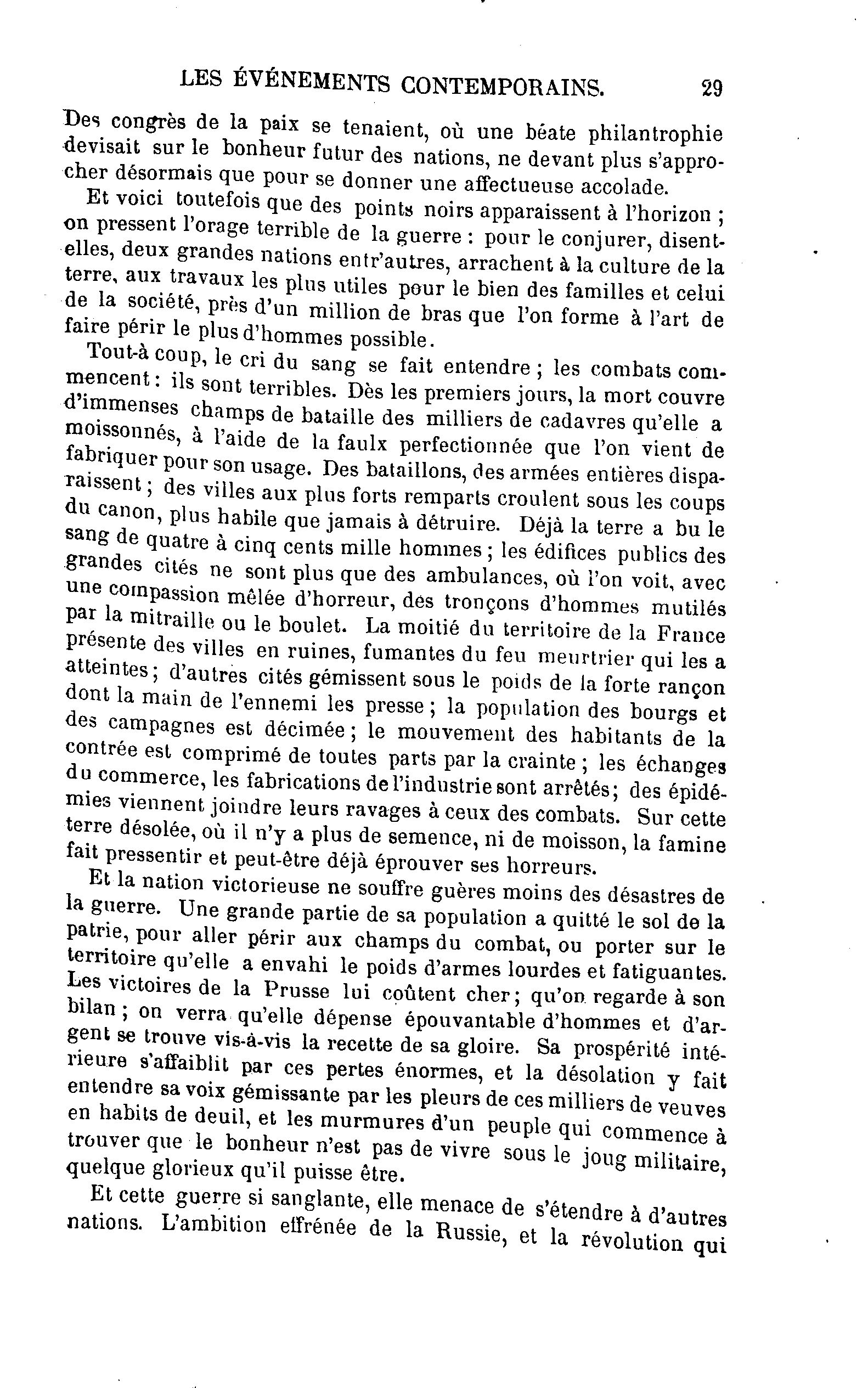 LES ÉVÉNEMENTS CONTEMPORAINS. 29

Des congrès de la paix se tenaient, où une béate philantrophie devisait sur le bonheur futur des nations, ne devant plus s'approcher désormais que pour se donner une affectueuse accolade.

Et voici toutefois que des points noirs apparaissent à l'horizon ; on pressent l'orage terrible de la guerre : pour le conjurer, disent-elles, deux grandes nations entr'autres, arrachent à la culture de la terre, aux travaux les plus utiles pour le bien des familles et celui de la société, près d'un million de bras que l'on forme à l'art de faire périr le plus d'hommes possible.

Tout-à coup, le cri du sang se fait entendre ; les combats commencent : ils sont terribles. Dès les premiers jours, la mort couvre d'immenses champs de bataille des milliers de cadavres qu'elle a moissonnés, à l'aide de la faulx perfectionnée que l'on vient de fabriquer pour son usage. Des bataillons, des armées entières disparaissent ; des villes aux plus forts remparts croulent sous les coups du canon, plus habile que jamais à détruire. Déjà la terre a bu le sang de quatre à cinq cents mille hommes ; les édifices publics des grandes cités ne sont plus que des ambulances, où l'on voit, avec une compassion mêlée d'horreur, des tronçons d'hommes mutilés par la mitraille ou le boulet. La moitié du territoire de la France présente des villes en ruines, fumantes du feu meurtrier qui les a atteintes ; d'autres cités gémissent sous le poids de la forte rançon dont la main de l'ennemi les presse ; la population des bourgs et des campagnes est décimée ; le mouvement des habitants de la contrée est comprimé de toutes parts par la crainte ; les échanges du commerce, les fabrications de l'industrie sont arrêtés ; des épidémies viennent joindre leurs ravages à ceux des combats. Sur cette terre désolée, où il n'y a plus de semence, ni de moisson, la famine fait pressentir et peut-être déjà éprouver ses horreurs.

Et la nation victorieuse ne souffre guères moins des désastres de la guerre. Une grande partie de sa population a quitté le sol de la patrie, pour aller périr aux champs du combat, ou porter sur le territoire qu'elle a envahi le poids d'armes lourdes et fatiguantes. Les victoires de la Prusse lui coûtent cher ; qu'on regarde à son bilan ; on verra qu'elle dépense épouvantable d'hommes et d'argent se trouve vis-à-vis la recette de sa gloire. Sa prospérité intérieure s'affaiblit par ces pertes énormes, et la désolation y fait entendre sa voix gémissante par les pleurs de ces milliers de veuves en habits de deuil, et les murmures d'un peuple qui commence à trouver que le bonheur n'est pas de vivre sous le joug militaire, quelque glorieux qu'il puisse être.

Et cette guerre si sanglante, elle menace de s'étendre à d'autres nations. L'ambition effrénée de la Russie, et la révolution qui